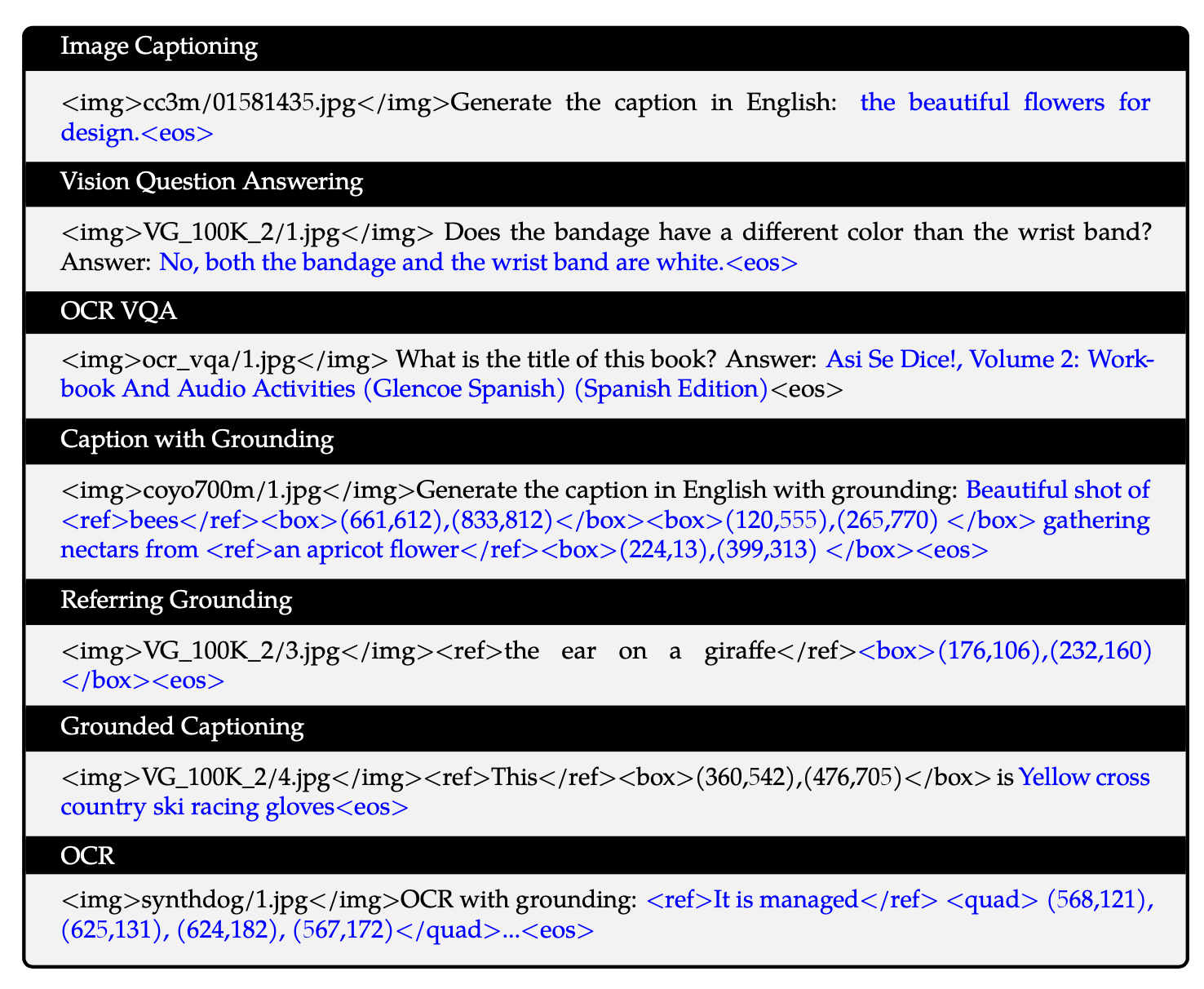 Image Captioning

<img>cc3m/01581435.jpg</img>Generate the caption in English: the beautiful flowers for design.<eos>

Vision Question Answering

<img>VG_100K_2/1.jpg</img> Does the bandage have a different color than the wrist band? Answer: No, both the bandage and the wrist band are white.<eos>

OCR VQA

<img>ocr_vqa/1.jpg</img> What is the title of this book? Answer: Asi Se Dice!, Volume 2: Workbook And Audio Activities (Glencoe Spanish) (Spanish Edition)<eos>

Caption with Grounding

<img>coyo700m/1.jpg</img>Generate the caption in English with grounding: Beautiful shot of <ref>bees</ref><box>(661,612),(833,812)</box><box>(120,555),(265,770) </box> gathering nectars from <ref>an apricot flower</ref><box>(224,13),(399,313) </box><eos>

Referring Grounding

<img>VG_100K_2/3.jpg</img><ref>the ear on a giraffe</ref><box>(176,106),(232,160) </box><eos>

Grounded Captioning

<img>VG_100K_2/4.jpg</img><ref>This</ref><box>(360,542),(476,705)</box> is Yellow cross country ski racing gloves<eos>

OCR

<img>synthdog/1.jpg</img>OCR with grounding: <ref>It is managed</ref> <quad> (568,121), (625,131), (624,182), (567,172)</quad>...<eos>